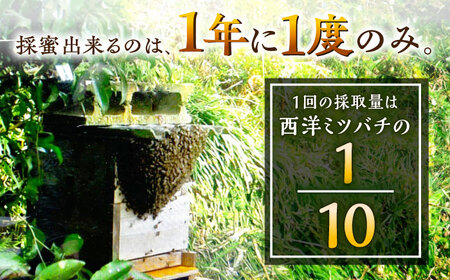 採蜜出来るのは、1年に1度のみ。

1回の採取量は
西洋ミツバチの
$\frac{1}{10}$